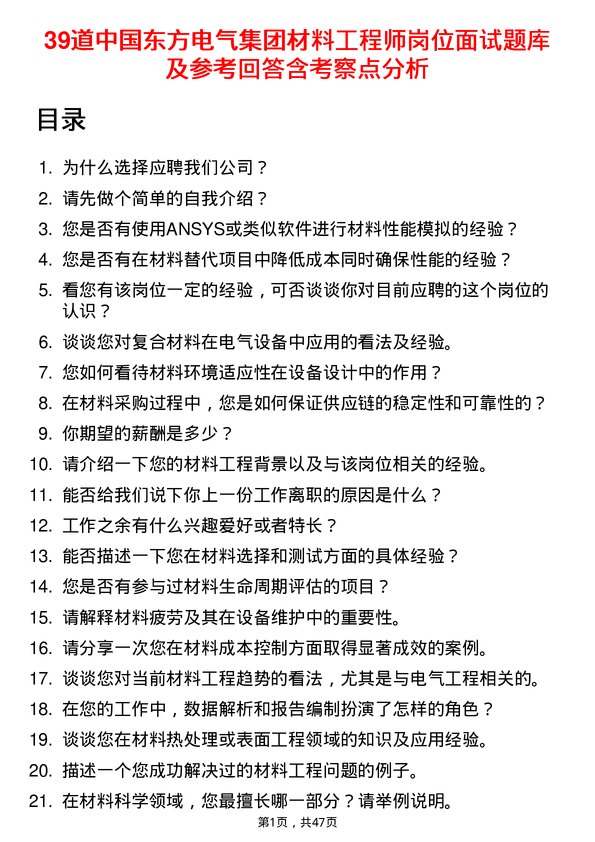 39道中国东方电气集团材料工程师岗位面试题库及参考回答含考察点分析

目录

1. 为什么选择应聘我们公司？
2. 请先做个简单的自我介绍？
3. 您是否有使用ANSYS或类似软件进行材料性能模拟的经验？
4. 您是否有在材料替代项目中降低成本同时确保性能的经验？
5. 看您有该岗位一定的经验，可否谈谈你对目前应聘的这个岗位的认识？
6. 谈谈您对复合材料在电气设备中应用的看法及经验。
7. 您如何看待材料环境适应性在设备设计中的作用？
8. 在材料采购过程中，您是如何保证供应链的稳定性和可靠性的？
9. 你期望的薪酬是多少？
10. 请介绍一下您的材料工程背景以及与该岗位相关的经验。
11. 能否给我们说下你上一份工作离职的原因是什么？
12. 工作之余有什么兴趣爱好或者特长？
13. 能否描述一下您在材料选择和测试方面的具体经验？
14. 您是否有参与过材料生命周期评估的项目？
15. 请解释材料疲劳及其在设备维护中的重要性。
16. 请分享一次您在材料成本控制方面取得显著成效的案例。
17. 谈谈您对当前材料工程趋势的看法，尤其是与电气工程相关的。
18. 在您的工作中，数据解析和报告编制扮演了怎样的角色？
19. 谈谈您在材料热处理或表面工程领域的知识及应用经验。
20. 描述一个您成功解决过的材料工程问题的例子。
21. 在材料科学领域，您最擅长哪一部分？请举例说明。

第1页，共47页